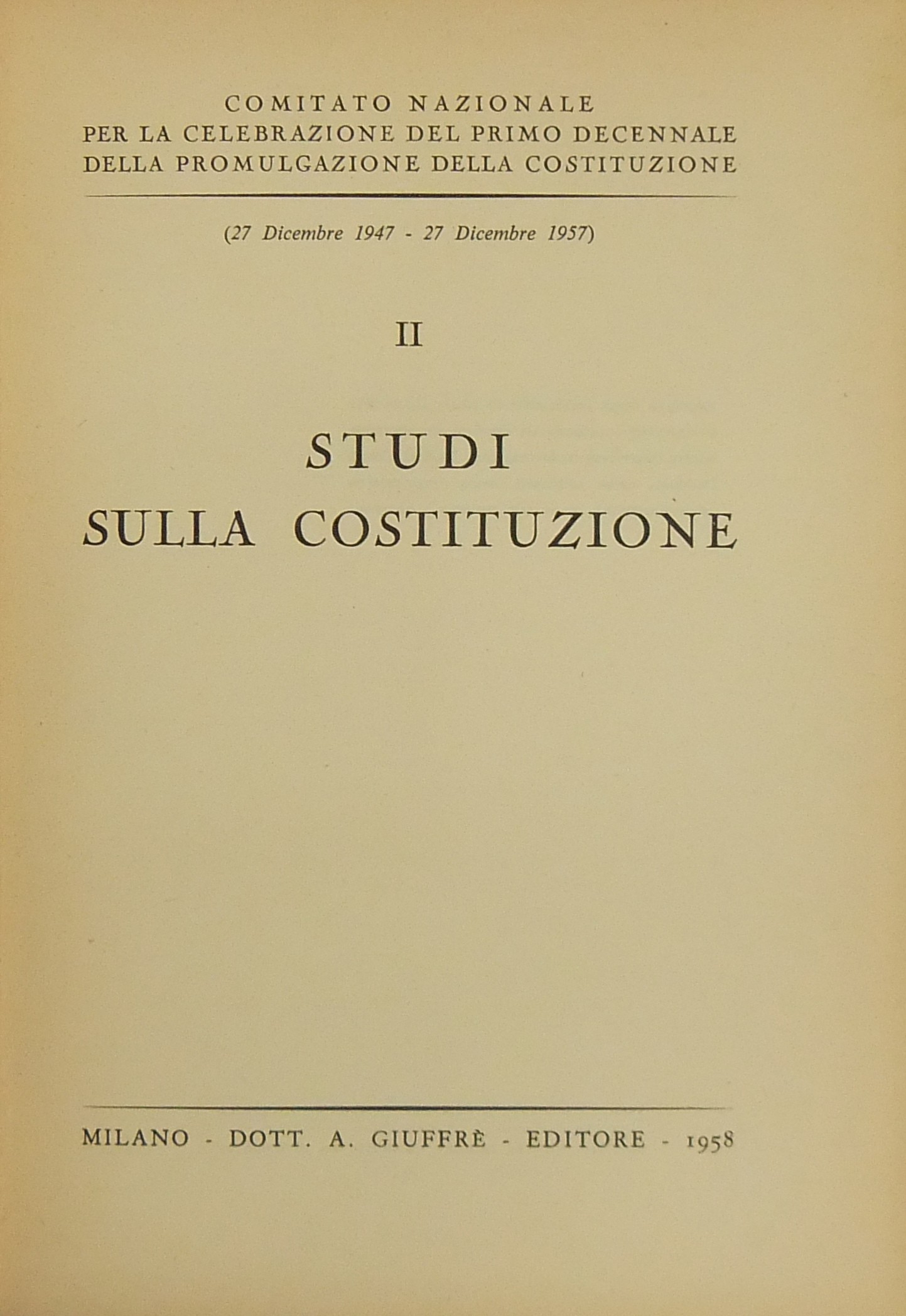 COMITATO NAZIONALE
PER LA CELEBRAZIONE DEL PRIMO DECENNALE
DELLA PROMULGAZIONE DELLA COSTITUZIONE

(27 Dicembre 1947 - 27 Dicembre 1957)

II

STUDI
SULLA COSTITUZIONE

MILANO - DOTT. A. GIUFFRÈ - EDITORE - 1958